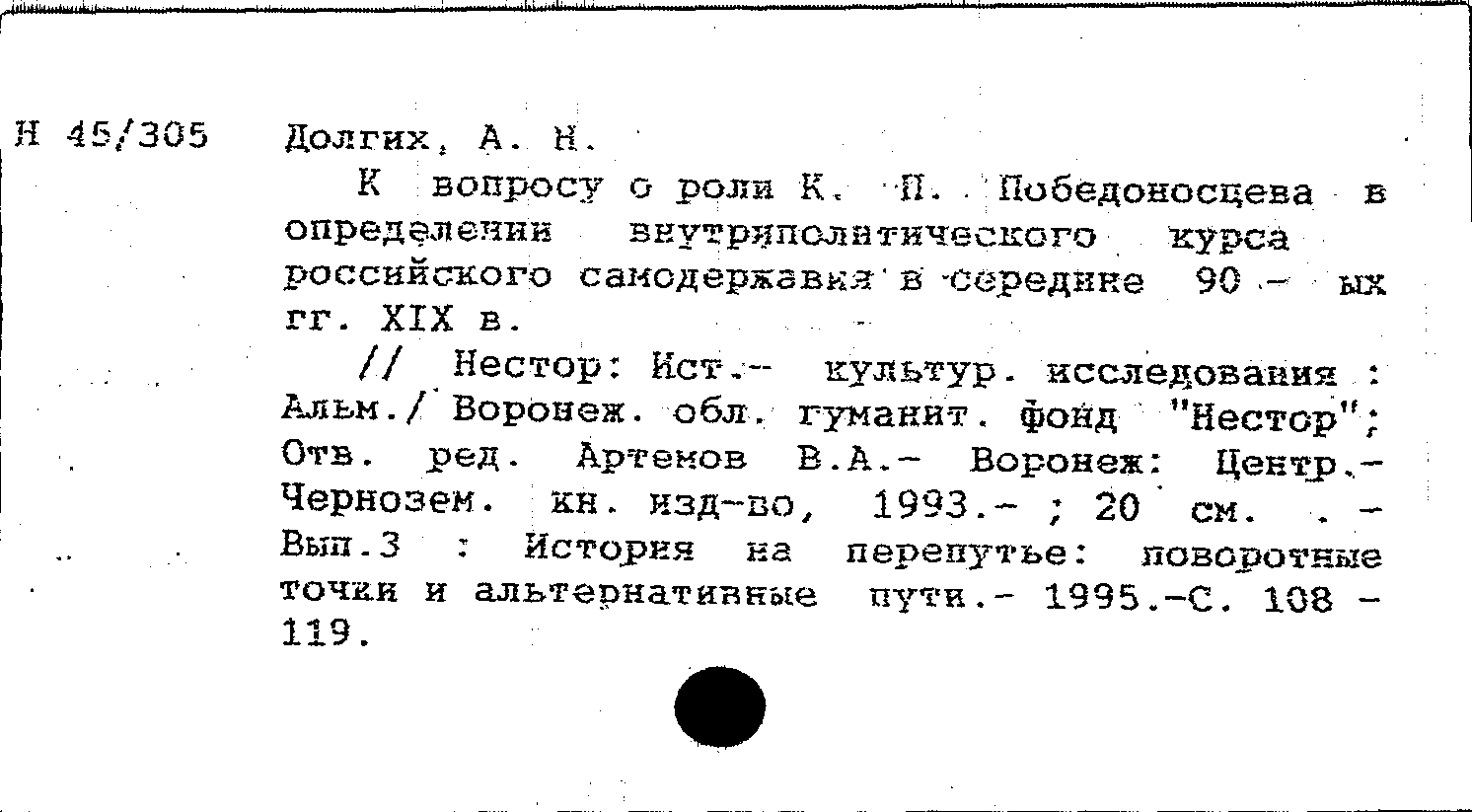 Н 45/305 Долгих, А. Н.

К вопросу о роли К. П. Победоносцева в определении внутриполитического курса российского самодержавия в середине 90 - ых гг. XIX в.

// Нестор: Ист.- культур. исследования : Альм./ Воронеж. обл. гуманит. фонд "Нестор"; Отв. ред. Артемов В.А.- Воронеж: Центр.- Чернозем. кн. изд-во, 1993.- ; 20 см. . - Вып.3 : История на перепутье: поворотные точки и альтернативные пути.- 1995.-С. 108 - 119.